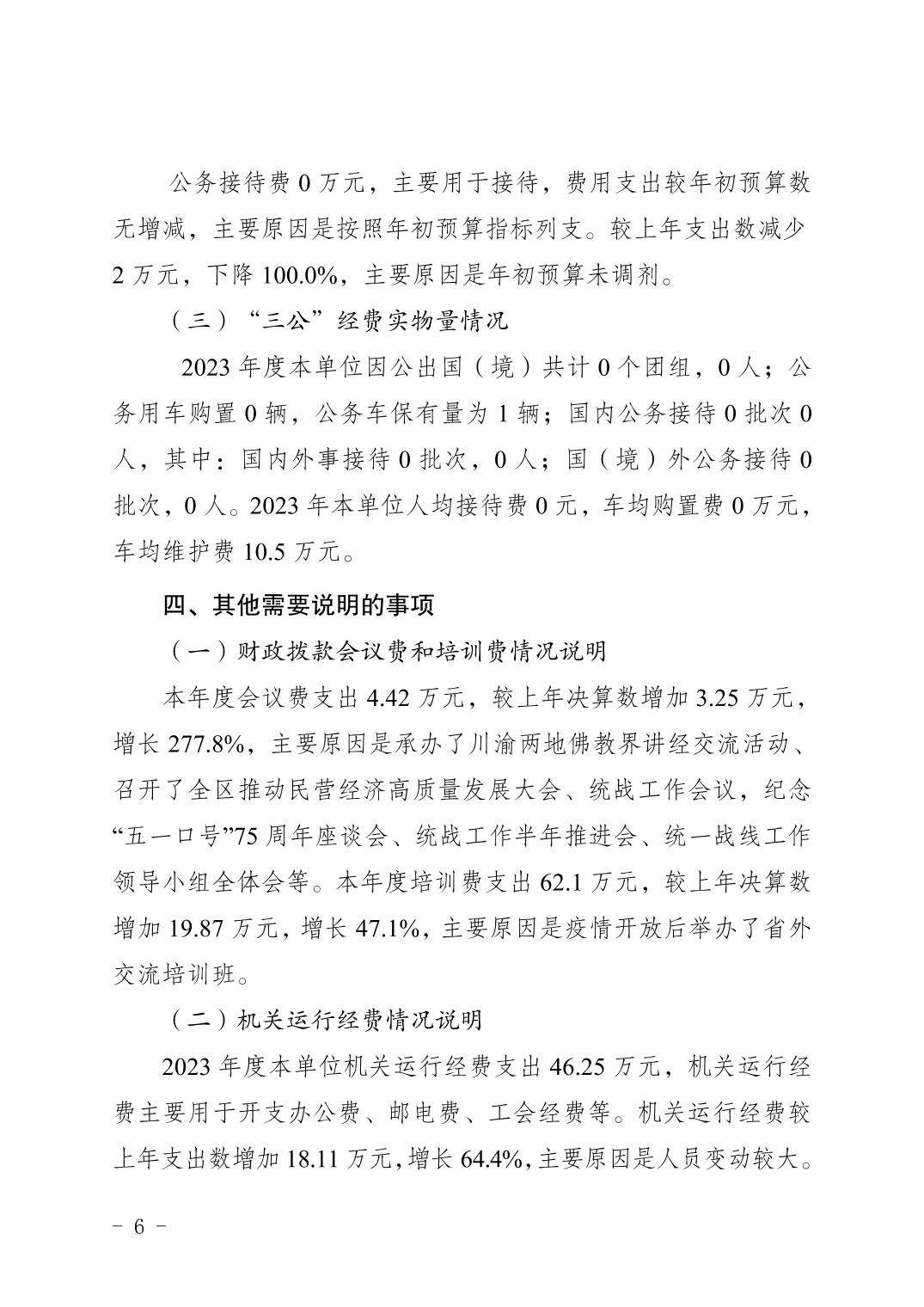 公务接待费0万元，主要用于接待，费用支出较年初预算数无增减，主要原因是按照年初预算指标列支。较上年支出数减少2万元，下降100.0%，主要原因是年初预算未调剂。

（三）“三公”经费实物量情况

2023年度本单位因公出国（境）共计0个团组，0人；公务用车购置0辆，公务车保有量为1辆；国内公务接待0批次0人，其中：国内外事接待0批次，0人；国（境）外公务接待0批次，0人。2023年本单位人均接待费0元，车均购置费0万元，车均维护费10.5万元。

四、其他需要说明的事项

（一）财政拨款会议费和培训费情况说明

本年度会议费支出4.42万元，较上年决算数增加3.25万元，增长277.8%，主要原因是承办了川渝两地佛教界讲经交流活动、召开了全区推动民营经济高质量发展大会、统战工作会议，纪念“五一口号”75周年座谈会、统战工作半年推进会、统一战线工作领导小组全体会等。本年度培训费支出62.1万元，较上年决算数增加19.87万元，增长47.1%，主要原因是疫情开放后举办了省外交流培训班。

（二）机关运行经费情况说明

2023年度本单位机关运行经费支出46.25万元，机关运行经费主要用于开支办公费、邮电费、工会经费等。机关运行经费较上年支出数增加18.11万元，增长64.4%，主要原因是人员变动较大。

- 6 -